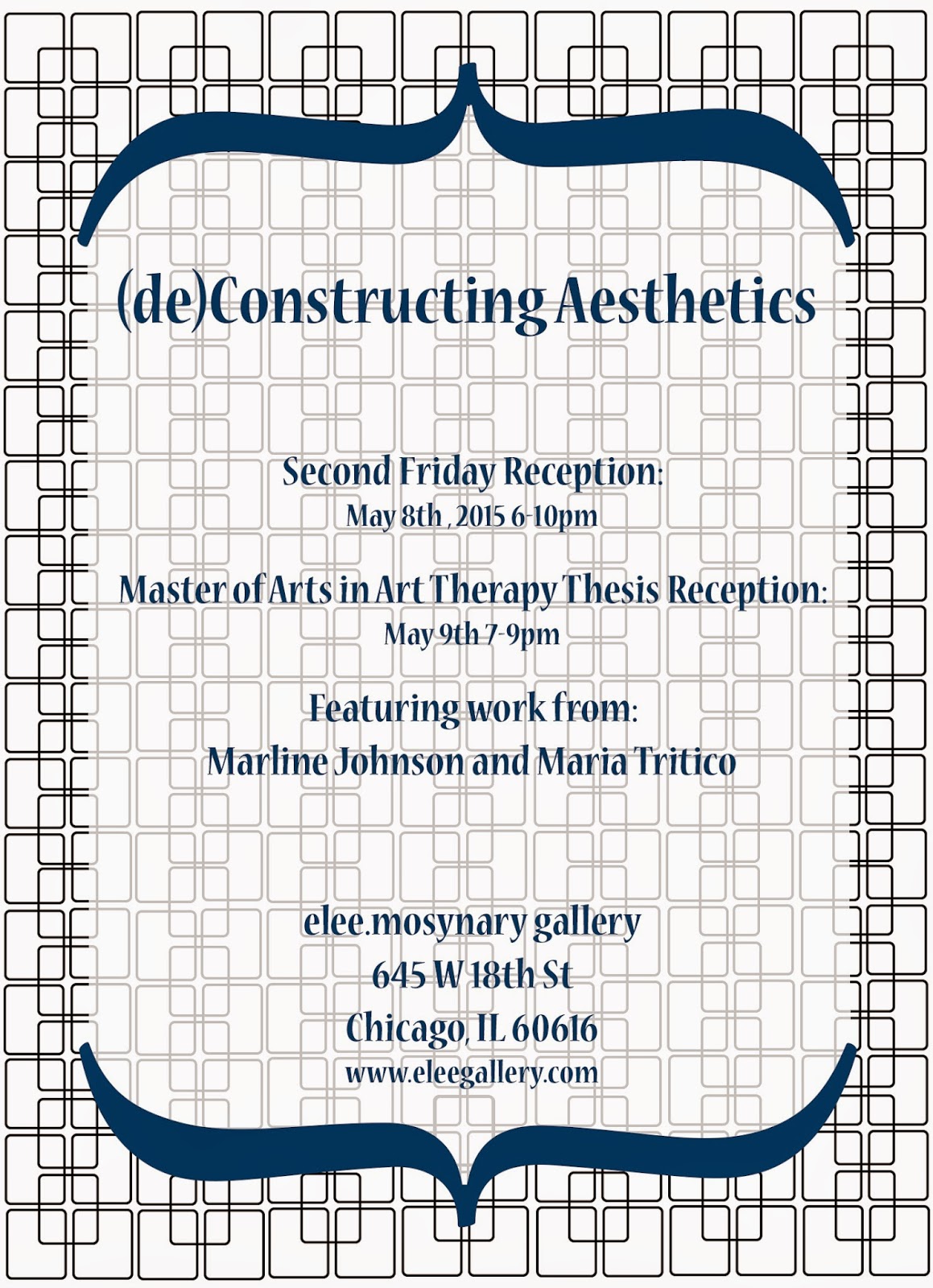 (de)Constructing Aesthetics

Second Friday Reception:
May 8th , 2015 6-10pm

Master of Arts in Art Therapy Thesis Reception:
May 9th 7-9pm

Featuring work from:
Marline Johnson and Maria Tritico

elee.mosynary gallery
645 W 18th St
Chicago, IL 60616
www.eleegallery.com